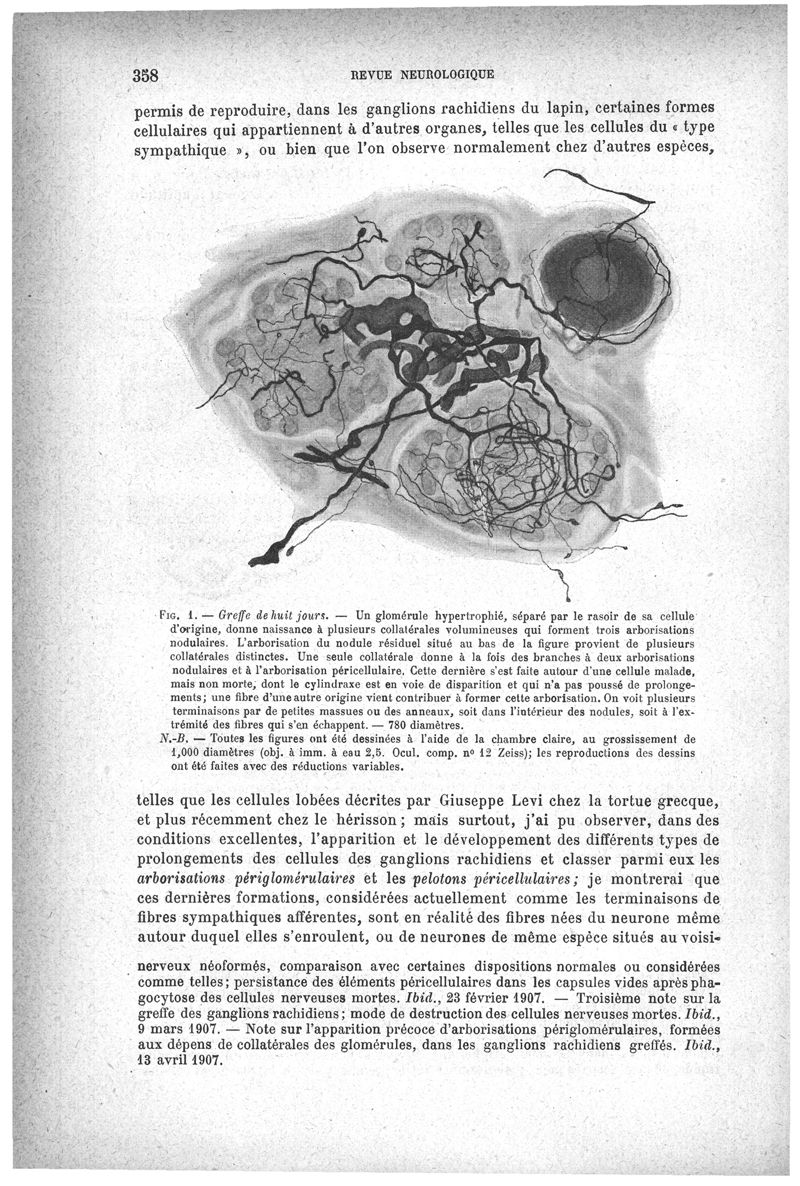 358 REVUE NEUROLOGIQUE

permis de reproduire, dans les ganglions rachidiens du lapin, certaines formes cellulaires qui appartiennent à d'autres organes, telles que les cellules du « type sympathique », ou bien que l'on observe normalement chez d'autres espèces,

Fig. 1. — Greffe de huit jours. — Un glomérule hypertrophié, séparé par le rasoir de sa cellule d'origine, donne naissance à plusieurs collatérales volumineuses qui forment trois arborisations nodulaires. L'arborisation du nodule résiduel situé au bas de la figure provient de plusieurs collatérales distinctes. Une seule collatérale donne à la fois des branches à deux arborisations nodulaires et à l'arborisation péricellulaire. Cette dernière s'est faite autour d'une cellule malade, mais non morte, dont le cylindraxe est en voie de disparition et qui n'a pas poussé de prolongements; une fibre d'une autre origine vient contribuer à former cette arborisation. On voit plusieurs terminaisons par de petites massues ou des anneaux, soit dans l'intérieur des nodules, soit à l'extrémité des fibres qui s'en échappent. — 780 diamètres.
N.-B. — Toutes les figures ont été dessinées à l'aide de la chambre claire, au grossissement de 1,000 diamètres (obj. à imm. à eau 2,5. Ocul. comp. nº 12 Zeiss); les reproductions des dessins ont été faites avec des réductions variables.

telles que les cellules lobées décrites par Giuseppe Levi chez la tortue grecque, et plus récemment chez le hérisson; mais surtout, j'ai pu observer, dans des conditions excellentes, l'apparition et le développement des différents types de prolongements des cellules des ganglions rachidiens et classer parmi eux les arborisations périglomérulaires et les pelotons péricellulaires; je montrerai que ces dernières formations, considérées actuellement comme les terminaisons de fibres sympathiques afférentes, sont en réalité des fibres nées du neurone même autour duquel elles s'enroulent, ou de neurones de même espèce situés au voisi-

nerveux néoformés, comparaison avec certaines dispositions normales ou considérées comme telles; persistance des éléments péricellulaires dans les capsules vides après phagocytose des cellules nerveuses mortes. Ibid., 23 février 1907. — Troisième note sur la greffe des ganglions rachidiens; mode de destruction des cellules nerveuses mortes. Ibid., 9 mars 1907. — Note sur l'apparition précoce d'arborisations périglomérulaires, formées aux dépens de collatérales des glomérules, dans les ganglions rachidiens greffés. Ibid., 13 avril 1907.